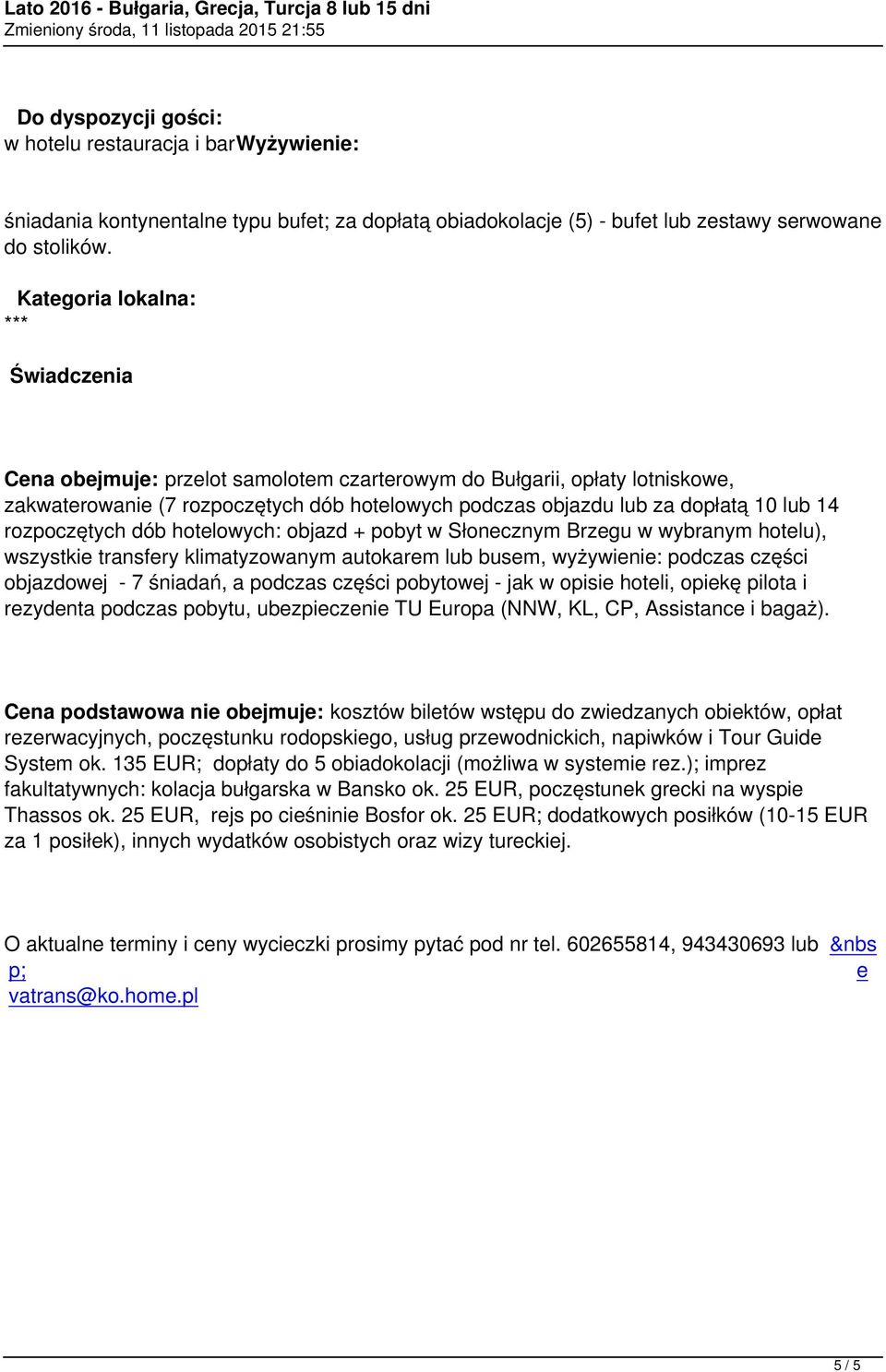 Lato 2016 - Bułgaria, Grecja, Turcja 8 lub 15 dni
Zmieniony środa, 11 listopada 2015 21:55

Do dyspozycji gości:
w hotelu restauracja i barWyżywienie:

śniadania kontynentalne typu bufet; za dopłatą obiadokolacje (5) - bufet lub zestawy serwowane do stolików.

Kategoria lokalna:
***

Świadczenia

Cena obejmuje: przelot samolotem czarterowym do Bułgarii, opłaty lotniskowe, zakwaterowanie (7 rozpoczętych dób hotelowych podczas objazdu lub za dopłatą 10 lub 14 rozpoczętych dób hotelowych: objazd + pobyt w Słonecznym Brzegu w wybranym hotelu), wszystkie transfery klimatyzowanym autokarem lub busem, wyżywienie: podczas części objazdowej - 7 śniadań, a podczas części pobytowej - jak w opisie hoteli, opiekę pilota i rezydenta podczas pobytu, ubezpieczenie TU Europa (NNW, KL, CP, Assistance i bagaż).

Cena podstawowa nie obejmuje: kosztów biletów wstępu do zwiedzanych obiektów, opłat rezerwacyjnych, poczęstunku rodopskiego, usług przewodnickich, napiwków i Tour Guide System ok. 135 EUR; dopłaty do 5 obiadokolacji (możliwa w systemie rez.); imprez fakultatywnych: kolacja bułgarska w Bansko ok. 25 EUR, poczęstunek grecki na wyspie Thassos ok. 25 EUR, rejs po cieśninie Bosfor ok. 25 EUR; dodatkowych posiłków (10-15 EUR za 1 posiłek), innych wydatków osobistych oraz wizy tureckiej.

O aktualne terminy i ceny wycieczki prosimy pytać pod nr tel. 602655814, 943430693 lub &nbsp; e vatrans@ko.home.pl

5 / 5